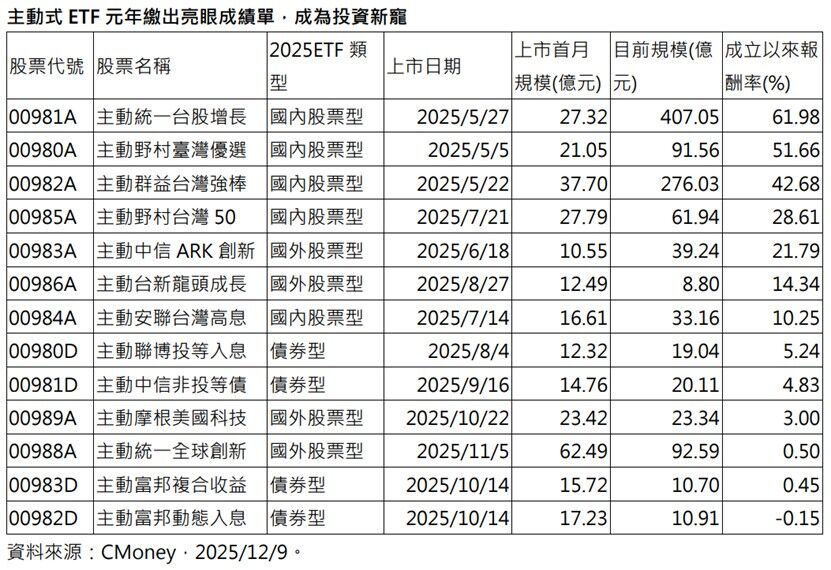 主動式 ETF 元年繳出亮眼成績單，成為投資新寵

| 股票代號 | 股票名稱 | 2025ETF 類型 | 上市日期 | 上市首月規模(億元) | 目前規模(億元) | 成立以來報酬率(%) |
|---|---|---|---|---|---|---|
| 00981A | 主動統一台股增長 | 國內股票型 | 2025/5/27 | 27.32 | 407.05 | 61.98 |
| 00980A | 主動野村臺灣優選 | 國內股票型 | 2025/5/5 | 21.05 | 91.56 | 51.66 |
| 00982A | 主動群益台灣強棒 | 國內股票型 | 2025/5/22 | 37.70 | 276.03 | 42.68 |
| 00985A | 主動野村台灣 50 | 國內股票型 | 2025/7/21 | 27.79 | 61.94 | 28.61 |
| 00983A | 主動中信 ARK 創新 | 國外股票型 | 2025/6/18 | 10.55 | 39.24 | 21.79 |
| 00986A | 主動台新龍頭成長 | 國外股票型 | 2025/8/27 | 12.49 | 8.80 | 14.34 |
| 00984A | 主動安聯台灣高息 | 國內股票型 | 2025/7/14 | 16.61 | 33.16 | 10.25 |
| 00980D | 主動聯博投等入息 | 債券型 | 2025/8/4 | 12.32 | 19.04 | 5.24 |
| 00981D | 主動中信非投等債 | 債券型 | 2025/9/16 | 14.76 | 20.11 | 4.83 |
| 00989A | 主動摩根美國科技 | 國外股票型 | 2025/10/22 | 23.42 | 23.34 | 3.00 |
| 00988A | 主動統一全球創新 | 國外股票型 | 2025/11/5 | 62.49 | 92.59 | 0.50 |
| 00983D | 主動富邦複合收益 | 債券型 | 2025/10/14 | 15.72 | 10.70 | 0.45 |
| 00982D | 主動富邦動態入息 | 債券型 | 2025/10/14 | 17.23 | 10.91 | -0.15 |

資料來源：CMoney，2025/12/9。